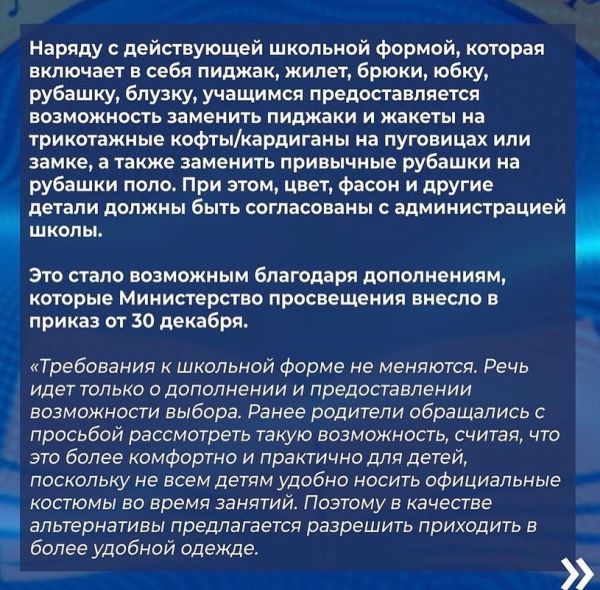 Наряду с действующей школьной формой, которая включает в себя пиджак, жилет, брюки, юбку, рубашку, блузку, учащимся предоставляется возможность заменить пиджаки и жакеты на трикотажные кофты/кардиганы на пуговицах или замке, а также заменить привычные рубашки на рубашки поло. При этом, цвет, фасон и другие детали должны быть согласованы с администрацией школы.

Это стало возможным благодаря дополнениям, которые Министерство просвещения внесло в приказ от 30 декабря.

«Требования к школьной форме не меняются. Речь идет только о дополнении и предоставлении возможности выбора. Ранее родители обращались с просьбой рассмотреть такую возможность, считая, что это более комфортно и практично для детей, поскольку не всем детям удобно носить официальные костюмы во время занятий. Поэтому в качестве альтернативы предлагается разрешить приходить в более удобной одежде.

»